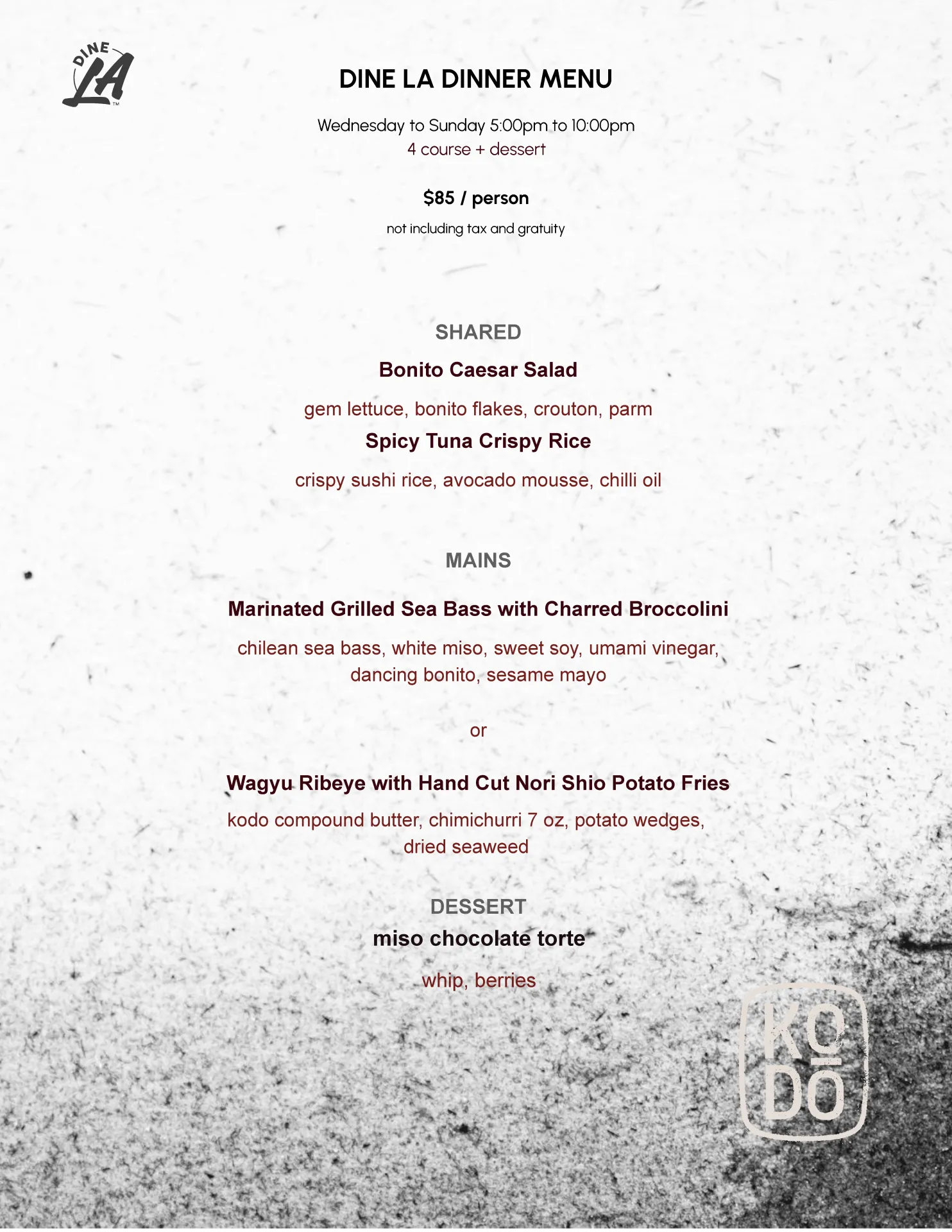 DINE LA™

DINE LA DINNER MENU

Wednesday to Sunday 5:00pm to 10:00pm
4 course + dessert

$85 / person

not including tax and gratuity

SHARED

Bonito Caesar Salad

gem lettuce, bonito flakes, crouton, parm

Spicy Tuna Crispy Rice

crispy sushi rice, avocado mousse, chilli oil

MAINS

Marinated Grilled Sea Bass with Charred Broccolini

chilean sea bass, white miso, sweet soy, umami vinegar, dancing bonito, sesame mayo

or

Wagyu Ribeye with Hand Cut Nori Shio Potato Fries

kodo compound butter, chimichurri 7 oz, potato wedges, dried seaweed

DESSERT

miso chocolate torte

whip, berries

KO DŌ